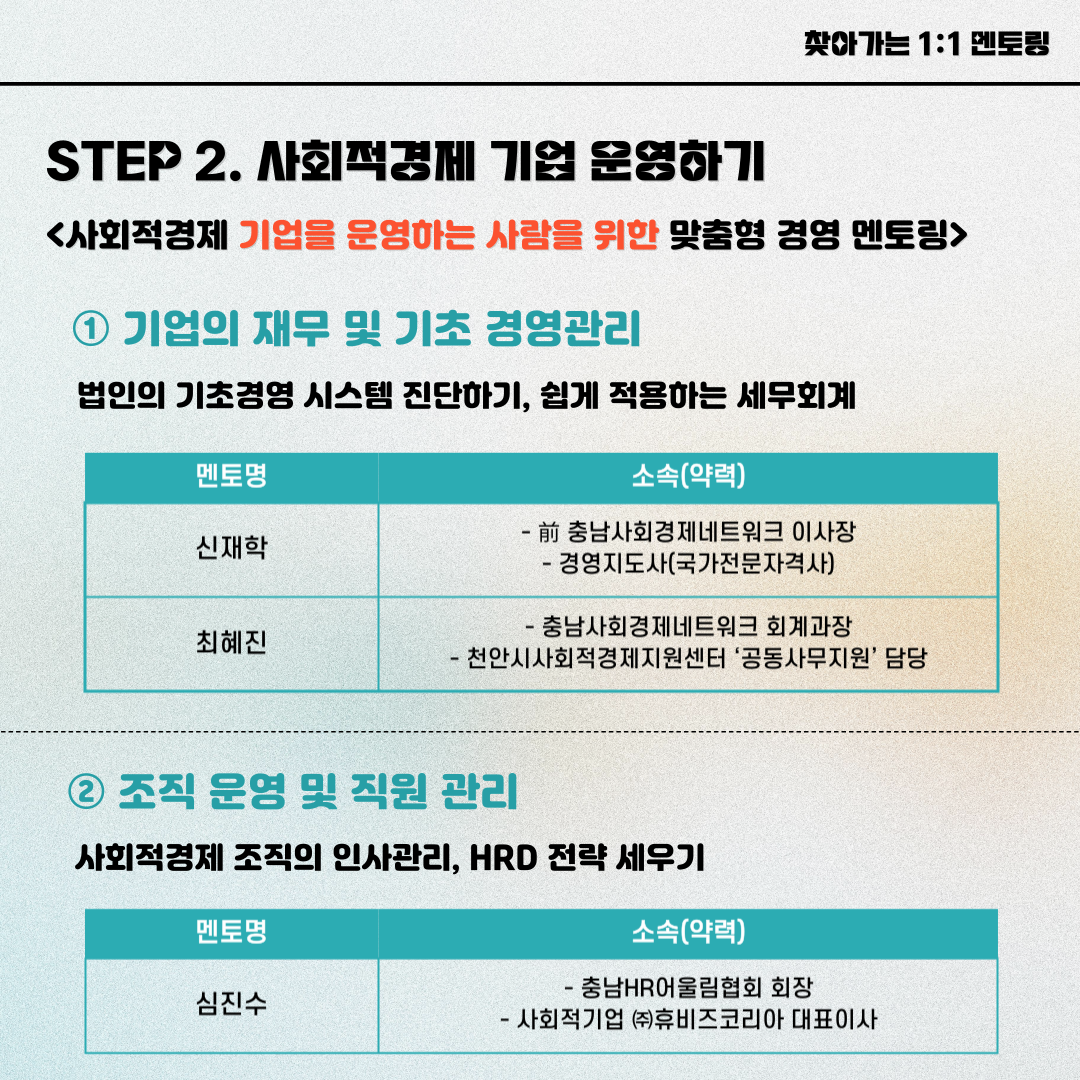 찾아가는 1:1 멘토링

STEP 2. 사회적경제 기업 운영하기

<사회적경제 기업을 운영하는 사람을 위한 맞춤형 경영 멘토링>

① 기업의 재무 및 기초 경영관리

법인의 기초경영 시스템 진단하기, 쉽게 적용하는 세무회계

| 멘토명 | 소속(약력) |
|---|---|
| 신재학 | - 前 충남사회경제네트워크 이사장 - 경영지도사(국가전문자격사) |
| 최혜진 | - 충남사회경제네트워크 회계과장 - 천안시사회적경제지원센터 '공동사무지원' 담당 |

② 조직 운영 및 직원 관리

사회적경제 조직의 인사관리, HRD 전략 세우기

| 멘토명 | 소속(약력) |
|---|---|
| 심진수 | - 충남HR어울림협회 회장 - 사회적기업 ㈜휴비즈코리아 대표이사 |